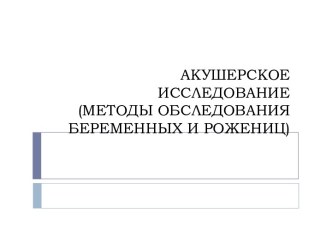 АКУШЕРСКОЕ ИССЛЕДОВАНИЕ (МЕТОДЫ ОБСЛЕДОВАНИЯ БЕРЕМЕННЫХ И РОЖЕНИЦ)